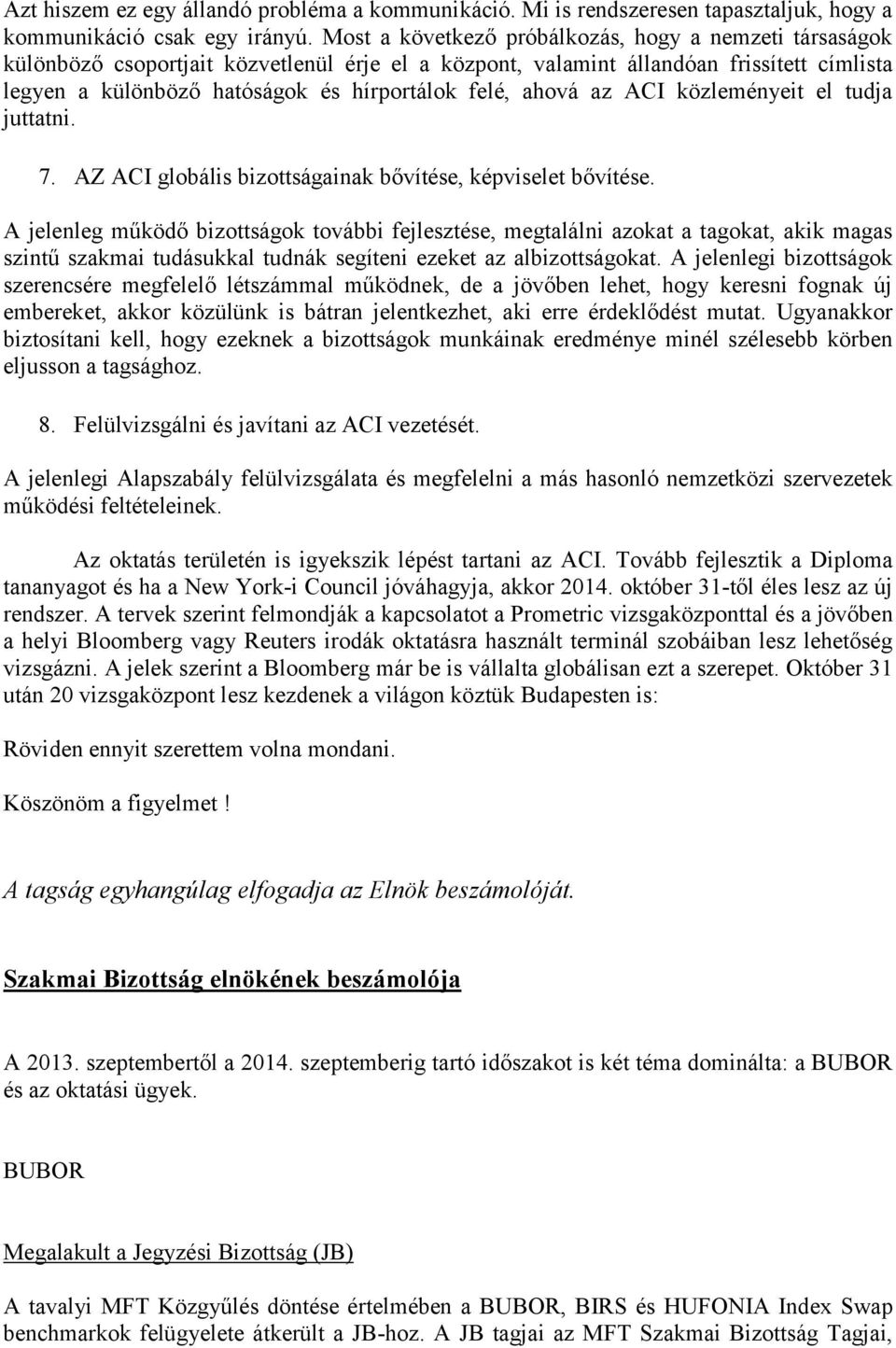 Azt hiszem ez egy állandó probléma a kommunikáció. Mi is rendszeresen tapasztaljuk, hogy a kommunikáció csak egy irányú. Most a következő próbálkozás, hogy a nemzeti társaságok különböző csoportjait közvetlenül érje el a központ, valamint állandóan frissített címlista legyen a különböző hatóságok és hírportálok felé, ahová az ACI közleményeit el tudja juttatni.

7. AZ ACI globális bizottságainak bővítése, képviselet bővítése.

A jelenleg működő bizottságok további fejlesztése, megtalálni azokat a tagokat, akik magas szintű szakmai tudásukkal tudnák segíteni ezeket az albizottságokat. A jelenlegi bizottságok szerencsére megfelelő létszámmal működnek, de a jövőben lehet, hogy keresni fognak új embereket, akkor közülünk is bátran jelentkezhet, aki erre érdeklődést mutat. Ugyanakkor biztosítani kell, hogy ezeknek a bizottságok munkáinak eredménye minél szélesebb körben eljusson a tagsághoz.

8. Felülvizsgálni és javítani az ACI vezetését.

A jelenlegi Alapszabály felülvizsgálata és megfelelni a más hasonló nemzetközi szervezetek működési feltételeinek.

Az oktatás területén is igyekszik lépést tartani az ACI. Tovább fejlesztik a Diploma tananyagot és ha a New York-i Council jóváhagyja, akkor 2014. október 31-től éles lesz az új rendszer. A tervek szerint felmondják a kapcsolatot a Prometric vizsgaközponttal és a jövőben a helyi Bloomberg vagy Reuters irodák oktatásra használt terminál szobáiban lesz lehetőség vizsgázni. A jelek szerint a Bloomberg már be is vállalta globálisan ezt a szerepet. Október 31 után 20 vizsgaközpont lesz kezdenek a világon köztük Budapesten is:

Röviden ennyit szerettem volna mondani.

Köszönöm a figyelmet !

A tagság egyhangúlag elfogadja az Elnök beszámolóját.

Szakmai Bizottság elnökének beszámolója

A 2013. szeptembertől a 2014. szeptemberig tartó időszakot is két téma dominálta: a BUBOR és az oktatási ügyek.

BUBOR

Megalakult a Jegyzési Bizottság (JB)

A tavalyi MFT Közgyűlés döntése értelmében a BUBOR, BIRS és HUFONIA Index Swap benchmarkok felügyelete átkerült a JB-hoz. A JB tagjai az MFT Szakmai Bizottság Tagjai,